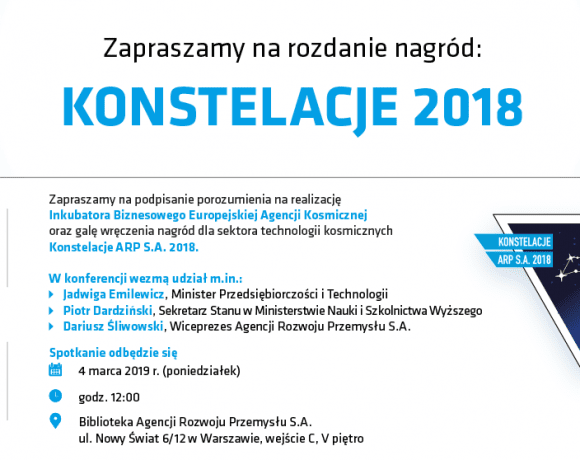 Zapraszamy na rozdanie nagród:

KONSTELACJE 2018

Zapraszamy na podpisanie porozumienia na realizację Inkubatora Biznesowego Europejskiej Agencji Kosmicznej oraz galę wręczenia nagród dla sektora technologii kosmicznych Konstelacje ARP S.A. 2018.

KONSTELACJE
ARP S.A. 2018

W konferencji wezmą udział m.in.:
Jadwiga Emilewicz, Minister Przedsiębiorczości i Technologii
Piotr Dardziński, Sekretarz Stanu w Ministerstwie Nauki i Szkolnictwa Wyższego
Dariusz Śliwowski, Wiceprezes Agencji Rozwoju Przemysłu S.A.

Spotkanie odbędzie się
4 marca 2019 r. (poniedziałek)
godz. 12:00
Biblioteka Agencji Rozwoju Przemysłu S.A.
ul. Nowy Świat 6/12 w Warszawie, wejście C, V piętro